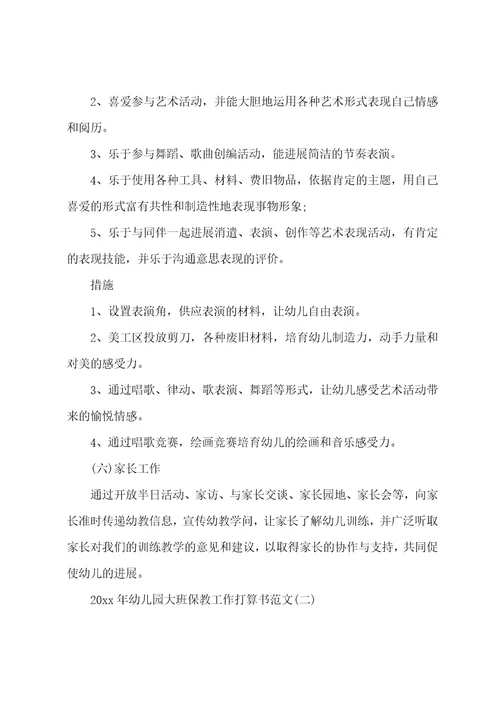 2、喜爱参与艺术活动，并能大胆地运用各种艺术形式表现自己情感和阅历。

3、乐于参与舞蹈、歌曲创编活动，能进展简洁的节奏表演。

4、乐于使用各种工具、材料、费旧物品，依据肯定的主题，用自己喜爱的形式富有共性和制造性地表现事物形象；

5、乐于与同伴一起进展消遣、表演、创作等艺术表现活动，有肯定的表现技能，并乐于沟通意思表现的评价。

措施

1、设置表演角，供应表演的材料，让幼儿自由表演。

2、美工区投放剪刀，各种废旧材料，培育幼儿制造力，动手力量和对美的感受力。

3、通过唱歌、律动、歌表演、舞蹈等形式，让幼儿感受艺术活动带来的愉悦情感。

4、通过唱歌竞赛，绘画竞赛培育幼儿的绘画和音乐感受力。

(六)家长工作

通过开放半日活动、家访、与家长交谈、家长园地、家长会等，向家长准时传递幼教信息，宣传幼教学问，让家长了解幼儿训练，并广泛听取家长对我们的训练教学的意见和建议，以取得家长的协作与支持，共同促使幼儿的进展。

20xx 年幼儿园大班保教工作打算书范文(二)